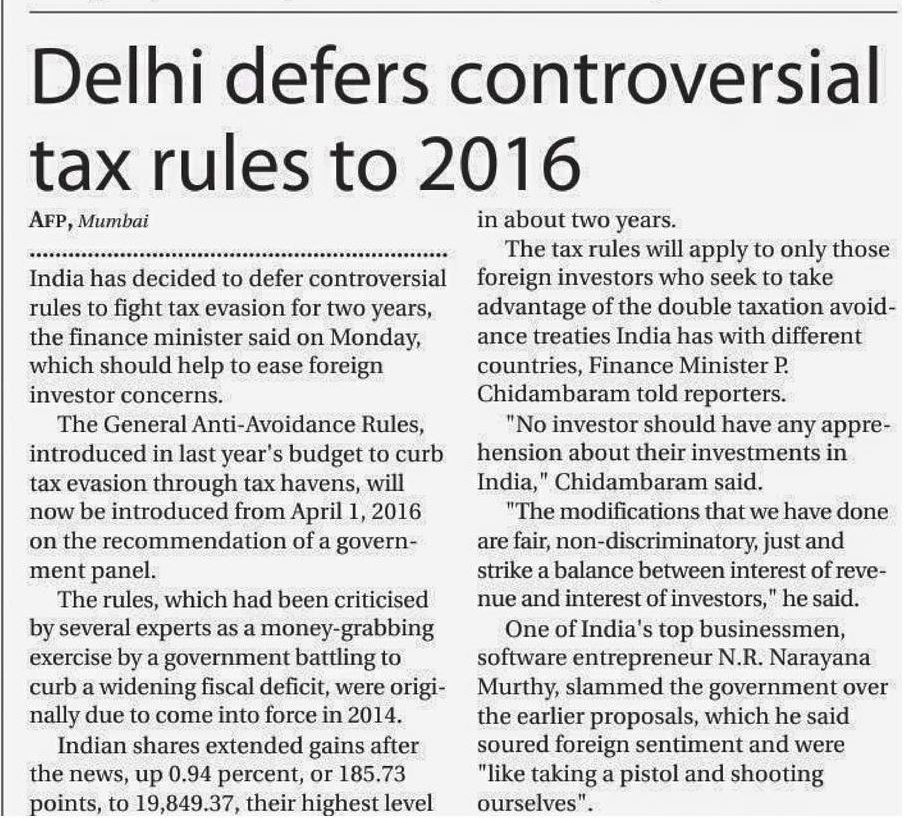 Delhi defers controversial tax rules to 2016

AFP, Mumbai

India has decided to defer controversial rules to fight tax evasion for two years, the finance minister said on Monday, which should help to ease foreign investor concerns.

The General Anti-Avoidance Rules, introduced in last year's budget to curb tax evasion through tax havens, will now be introduced from April 1, 2016 on the recommendation of a government panel.

The rules, which had been criticised by several experts as a money-grabbing exercise by a government battling to curb a widening fiscal deficit, were originally due to come into force in 2014.

Indian shares extended gains after the news, up 0.94 percent, or 185.73 points, to 19,849.37, their highest level in about two years.

The tax rules will apply to only those foreign investors who seek to take advantage of the double taxation avoidance treaties India has with different countries, Finance Minister P. Chidambaram told reporters.

"No investor should have any apprehension about their investments in India," Chidambaram said.

"The modifications that we have done are fair, non-discriminatory, just and strike a balance between interest of revenue and interest of investors," he said.

One of India's top businessmen, software entrepreneur N.R. Narayana Murthy, slammed the government over the earlier proposals, which he said soured foreign sentiment and were "like taking a pistol and shooting ourselves".